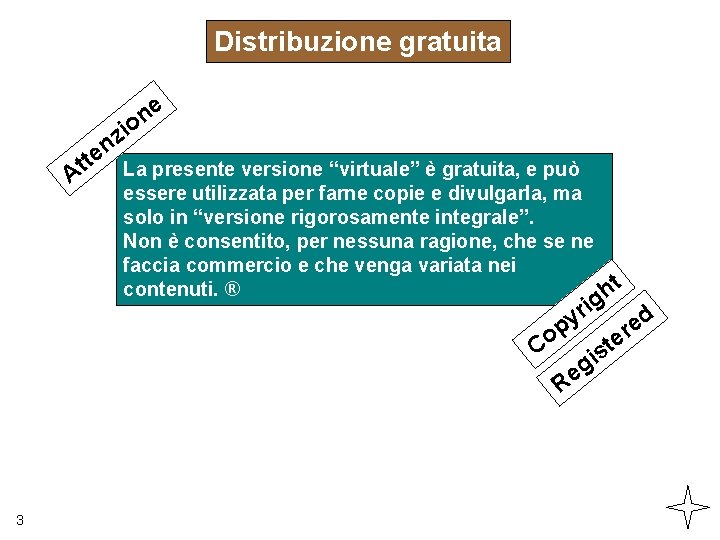 Distribuzione gratuita

Attenzione

La presente versione “virtuale” è gratuita, e può essere utilizzata per farne copie e divulgarla, ma solo in “versione rigorosamente integrale”.
Non è consentito, per nessuna ragione, che se ne faccia commercio e che venga variata nei contenuti. ®

Copyright

Registered

3